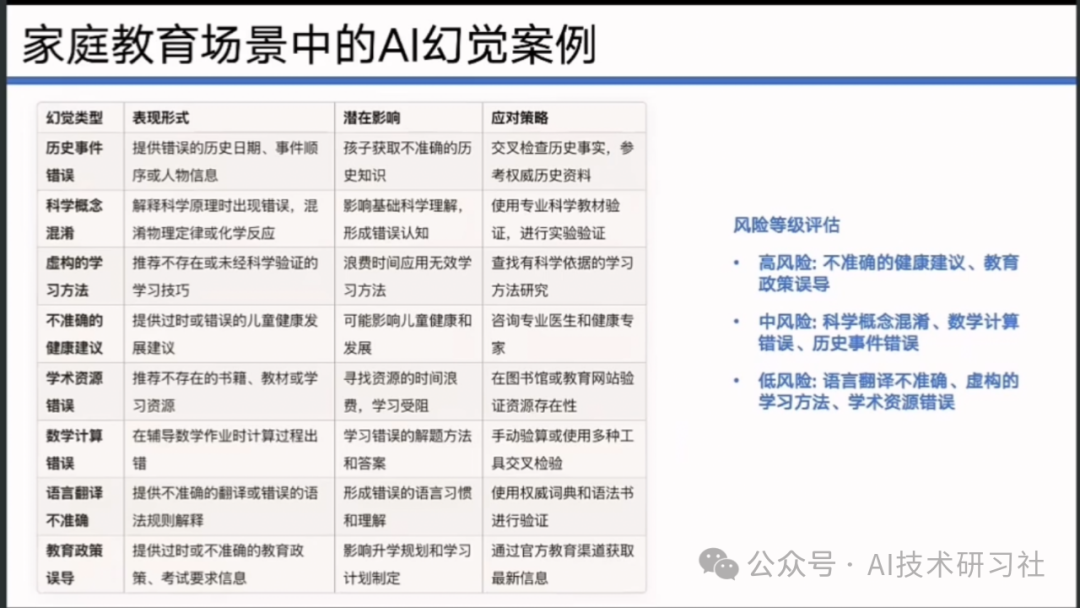 家庭教育场景中的AI幻觉案例

| 幻觉类型 | 表现形式 | 潜在影响 | 应对策略 |
|---|---|---|---|
| 历史事件错误 | 提供错误的历史日期、事件顺序或人物信息 | 孩子获取不准确的历史知识 | 交叉检查历史事实，参考权威历史资料 |
| 科学概念混淆 | 解释科学原理时出现错误，混淆物理定律或化学反应 | 影响基础科学理解，形成错误认知 | 使用专业科学教材验证，进行实验验证 |
| 虚构的学习方法 | 推荐不存在或未经科学验证的学习技巧 | 浪费时间应用无效学习方法 | 查找有科学依据的学习方法研究 |
| 不准确的健康建议 | 提供过时或错误的儿童健康发展建议 | 可能影响儿童健康和发展 | 咨询专业医生和健康专家 |
| 学术资源错误 | 推荐不存在的书籍、教材或学习资源 | 寻找资源的时间浪费，学习受阻 | 在图书馆或教育网站验证资源存在性 |
| 数学计算错误 | 在辅导数学作业时计算过程出错 | 学习错误的解题方法和答案 | 手动验算或使用多种工具交叉检验 |
| 语言翻译不准确 | 提供不准确的翻译或错误的语法规则解释 | 形成错误的语言习惯和理解 | 使用权威词典和语法书进行验证 |
| 教育政策误导 | 提供过时或不准确的教育政策、考试要求信息 | 影响升学规划和学习计划制定 | 通过官方教育渠道获取最新信息 |

风险等级评估

• 高风险: 不准确的健康建议、教育政策误导

• 中风险: 科学概念混淆、数学计算错误、历史事件错误

• 低风险: 语言翻译不准确、虚构的学习方法、学术资源错误

公众号 · AI技术研习社